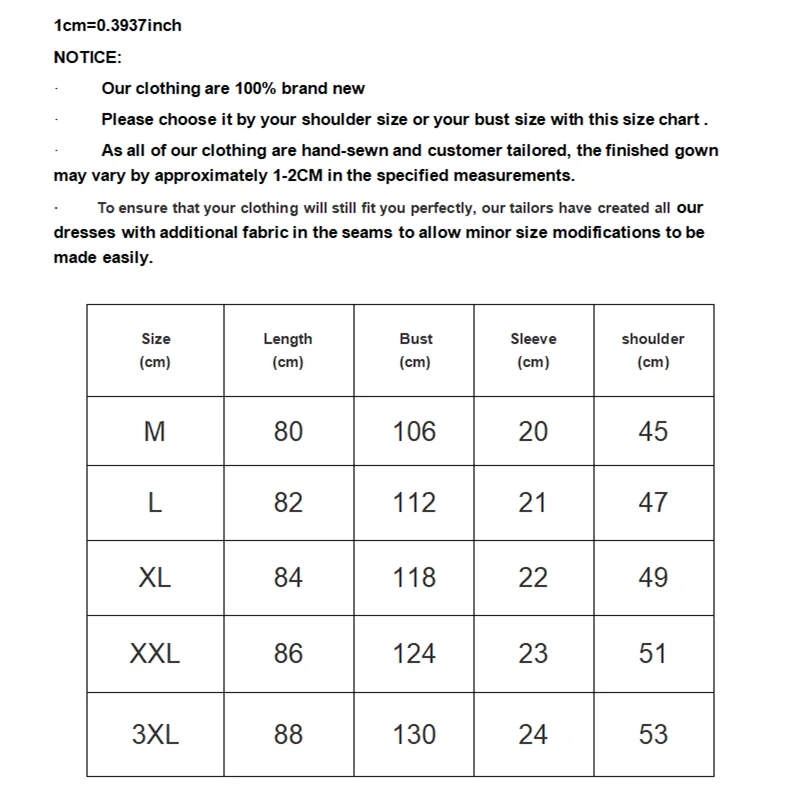 1cm=0.3937inch

NOTICE:

· Our clothing are 100% brand new

· Please choose it by your shoulder size or your bust size with this size chart .

· As all of our clothing are hand-sewn and customer tailored, the finished gown may vary by approximately 1-2CM in the specified measurements.

· To ensure that your clothing will still fit you perfectly, our tailors have created all our dresses with additional fabric in the seams to allow minor size modifications to be made easily.

| Size (cm) | Length (cm) | Bust (cm) | Sleeve (cm) | shoulder (cm) |
|---|---|---|---|---|
| M | 80 | 106 | 20 | 45 |
| L | 82 | 112 | 21 | 47 |
| XL | 84 | 118 | 22 | 49 |
| XXL | 86 | 124 | 23 | 51 |
| 3XL | 88 | 130 | 24 | 53 |